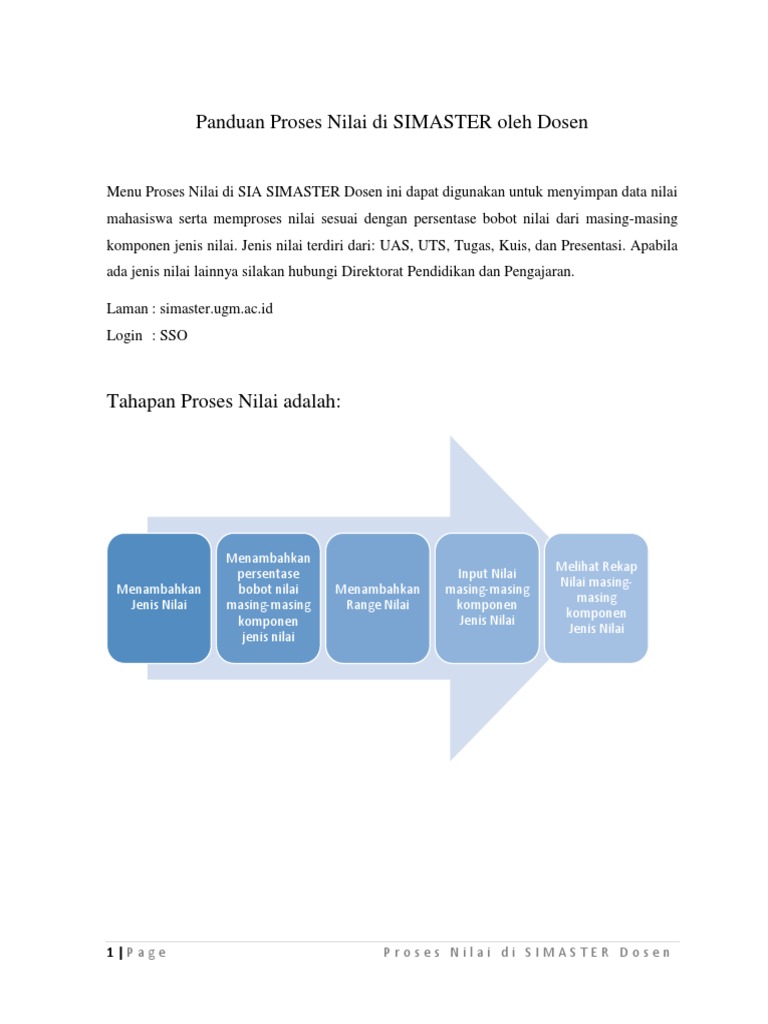 Panduan Proses Nilai di SIMASTER oleh Dosen

Menu Proses Nilai di SIA SIMASTER Dosen ini dapat digunakan untuk menyimpan data nilai mahasiswa serta memproses nilai sesuai dengan persentase bobot nilai dari masing-masing komponen jenis nilai. Jenis nilai terdiri dari: UAS, UTS, Tugas, Kuis, dan Presentasi. Apabila ada jenis nilai lainnya silakan hubungi Direktorat Pendidikan dan Pengajaran.

Laman : simaster.ugm.ac.id
Login : SSO

Tahapan Proses Nilai adalah:

Menambahkan Jenis Nilai

Menambahkan persentase bobot nilai masing-masing komponen jenis nilai

Menambahkan Range Nilai

Input Nilai masing-masing komponen Jenis Nilai

Melihat Rekap Nilai masing-masing komponen Jenis Nilai

1 | Page Proses Nilai di SIMASTER Dosen